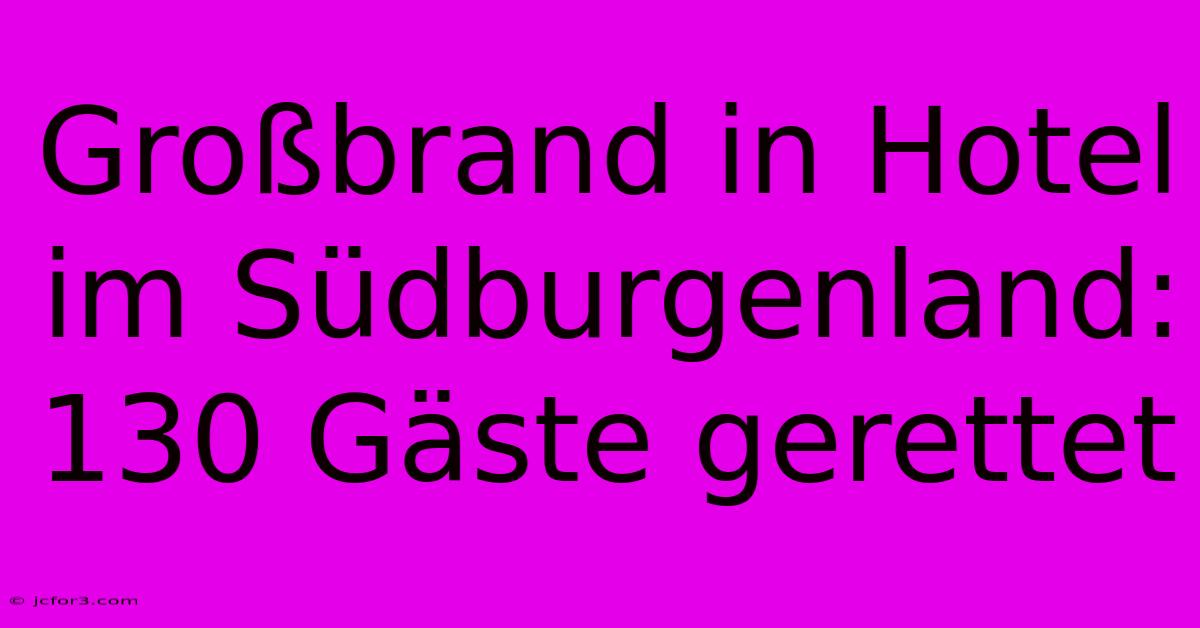 Großbrand in Hotel im Südburgenland: 130 Gäste gerettet

© jcfor3.com